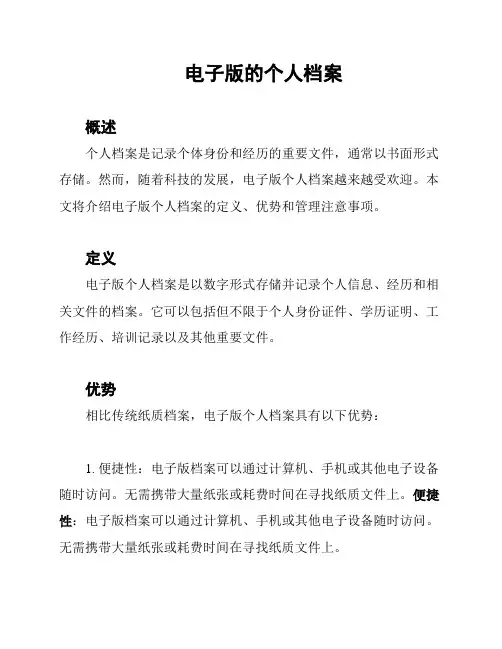 电子版的个人档案

概述

个人档案是记录个体身份和经历的重要文件，通常以书面形式存储。然而，随着科技的发展，电子版个人档案越来越受欢迎。本文将介绍电子版个人档案的定义、优势和管理注意事项。

定义

电子版个人档案是以数字形式存储并记录个人信息、经历和相关文件的档案。它可以包括但不限于个人身份证件、学历证明、工作经历、培训记录以及其他重要文件。

优势

相比传统纸质档案，电子版个人档案具有以下优势：

1. 便捷性：电子版档案可以通过计算机、手机或其他电子设备随时访问。无需携带大量纸张或耗费时间在寻找纸质文件上。便捷性：电子版档案可以通过计算机、手机或其他电子设备随时访问。无需携带大量纸张或耗费时间在寻找纸质文件上。